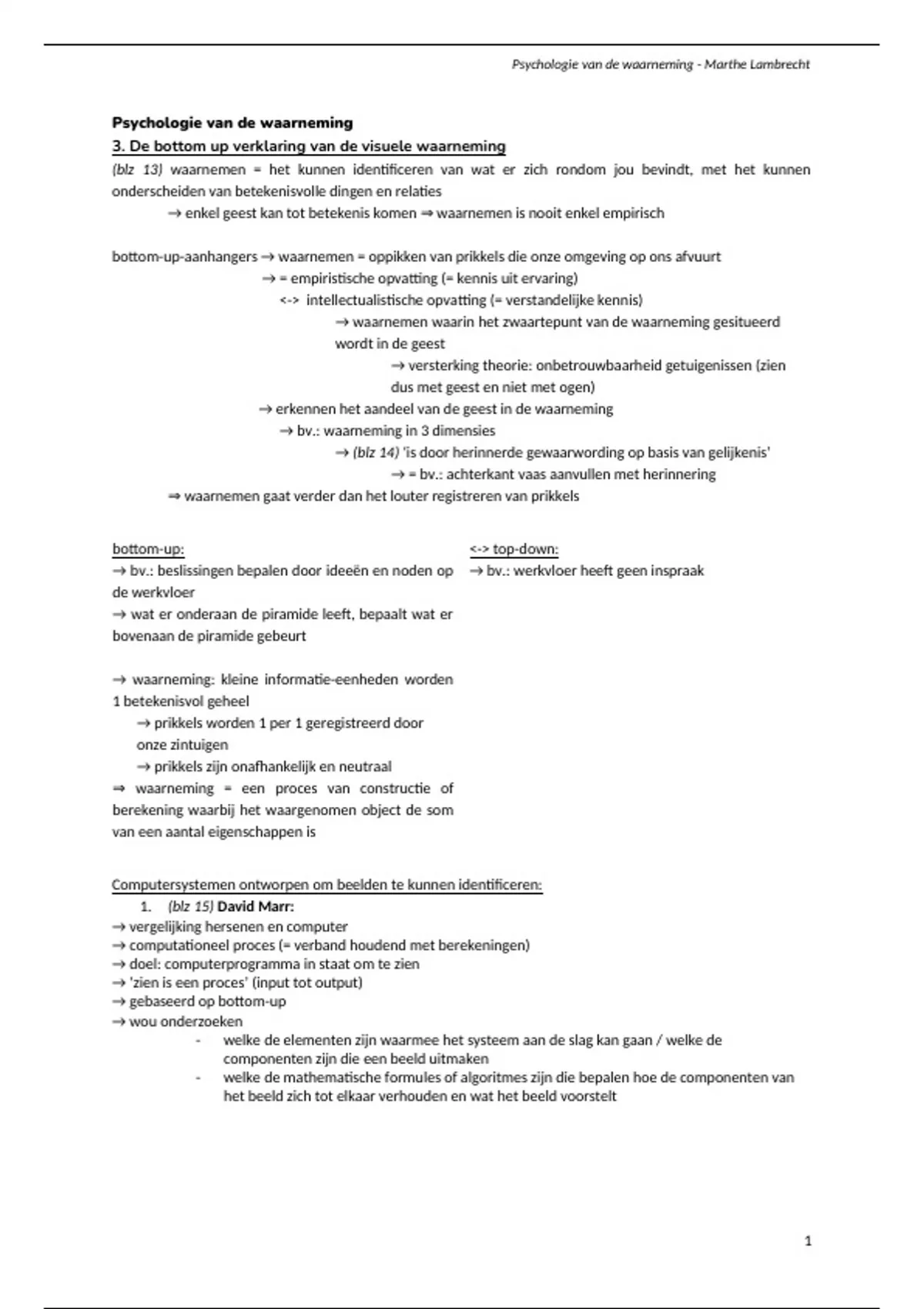 Psychologie van de waarneming - Marthe Lambrecht

Psychologie van de waarneming
3. De bottom up verklaring van de visuele waarneming
(blz 13) waarnemen = het kunnen identificeren van wat er zich rondom jou bevindt, met het kunnen onderscheiden van betekenisvolle dingen en relaties
→ enkel geest kan tot betekenis komen ⇒ waarnemen is nooit enkel empirisch

bottom-up-aanhangers → waarnemen = oppikken van prikkels die onze omgeving op ons afvuurt
→ = empiristische opvatting (= kennis uit ervaring)
<-> intellectualistische opvatting (= verstandelijke kennis)
→ waarnemen waarin het zwaartepunt van de waarneming gesitueerd wordt in de geest
→ versterking theorie: onbetrouwbaarheid getuigenissen (zien dus met geest en niet met ogen)
→ erkennen het aandeel van de geest in de waarneming
→ bv.: waarneming in 3 dimensies
→ (blz 14) 'is door herinnerde gewaarwording op basis van gelijkenis'
→ = bv.: achterkant vaas aanvullen met herinnering
⇒ waarnemen gaat verder dan het louter registreren van prikkels

bottom-up:
→ bv.: beslissingen bepalen door ideeën en noden op de werkvloer
→ wat er onderaan de piramide leeft, bepaalt wat er bovenaan de piramide gebeurt

→ waarneming: kleine informatie-eenheden worden 1 betekenisvol geheel
→ prikkels worden 1 per 1 geregistreerd door onze zintuigen
→ prikkels zijn onafhankelijk en neutraal
⇒ waarneming = een proces van constructie of berekening waarbij het waargenomen object de som van een aantal eigenschappen is

<-> top-down:
→ bv.: werkvloer heeft geen inspraak

Computersystemen ontworpen om beelden te kunnen identificeren:
1. (blz 15) David Marr:
→ vergelijking hersenen en computer
→ computationeel proces (= verband houdend met berekeningen)
→ doel: computerprogramma in staat om te zien
→ 'zien is een proces' (input tot output)
→ gebaseerd op bottom-up
→ wou onderzoeken
- welke de elementen zijn waarmee het systeem aan de slag kan gaan / welke de componenten zijn die een beeld uitmaken
- welke de mathematische formules of algoritmes zijn die bepalen hoe de componenten van het beeld zich tot elkaar verhouden en wat het beeld voorstelt

1